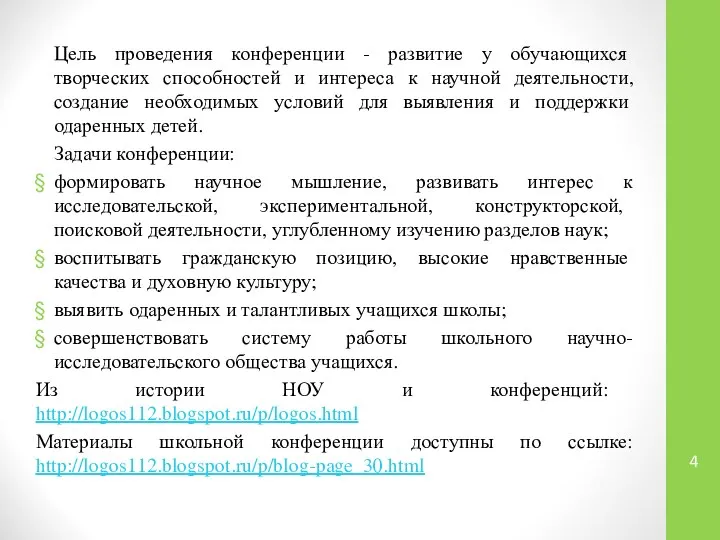 Цель проведения конференции - развитие у обучающихся творческих способностей и интереса к научной деятельности, создание необходимых условий для выявления и поддержки одаренных детей.

Задачи конференции:

§ формировать научное мышление, развивать интерес к исследовательской, экспериментальной, конструкторской, поисковой деятельности, углубленному изучению разделов наук;

§ воспитывать гражданскую позицию, высокие нравственные качества и духовную культуру;

§ выявить одаренных и талантливых учащихся школы;

§ совершенствовать систему работы школьного научно-исследовательского общества учащихся.

Из истории НОУ и конференций: http://logos112.blogspot.ru/p/logos.html

Материалы школьной конференции доступны по ссылке: http://logos112.blogspot.ru/p/blog-page_30.html

4